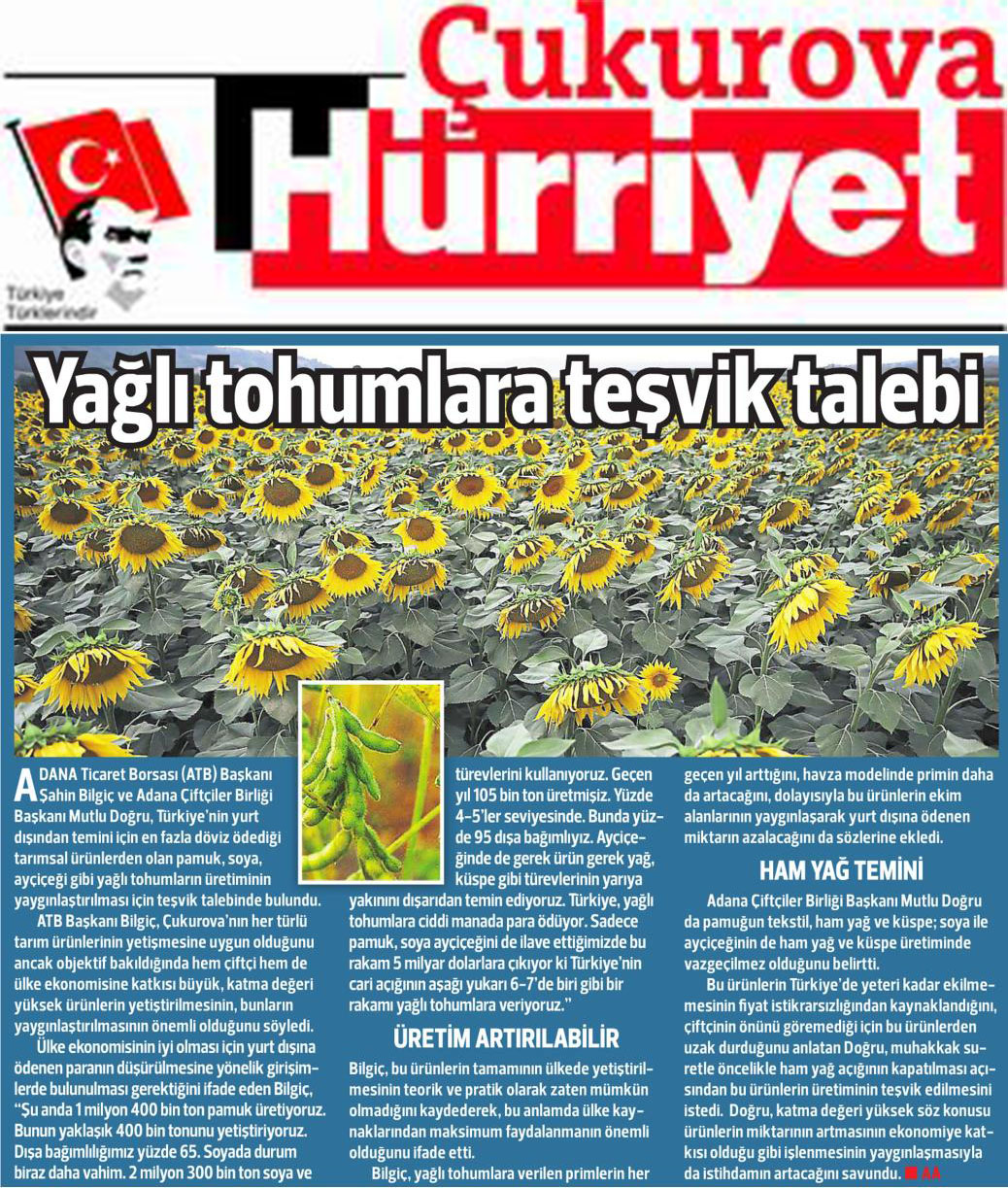 Çukurova Hürriyet

Türkiye Türklerindir

Yağlı tohumlara teşvik talebi

ADANA Ticaret Borsası (ATB) Başkanı Şahin Bilgiç ve Adana Çiftçiler Birliği Başkanı Mutlu Doğru, Türkiye'nin yurt dışından temini için en fazla döviz ödediği tarımsal ürünlerden olan pamuk, soya, ayçiçeği gibi yağlı tohumların üretiminin yaygınlaştırılması için teşvik talebinde bulundu.

ATB Başkanı Bilgiç, Çukurova'nın her türlü tarım ürünlerinin yetişmesine uygun olduğunu ancak objektif bakıldığında hem çiftçi hem de ülke ekonomisine katkısı büyük, katma değeri yüksek ürünlerin yetiştirilmesinin, bunların yaygınlaştırılmasının önemli olduğunu söyledi.

Ülke ekonomisinin iyi olması için yurt dışına ödenen paranın düşürülmesine yönelik girişimlerde bulunulması gerektiğini ifade eden Bilgiç, "Şu anda 1 milyon 400 bin ton pamuk üretiyoruz. Bunun yaklaşık 400 bin tonunu yetiştiriyoruz. Dışa bağımlılığımız yüzde 65. Soyada durum biraz daha vahim. 2 milyon 300 bin ton soya ve türevlerini kullanıyoruz. Geçen yıl 105 bin ton üretmişiz. Yüzde 4-5'ler seviyesinde. Bunda yüzde 95 dışa bağımlıyız. Ayçiçeğinde de gerek ürün gerek yağ, küspe gibi türevlerinin yarıya yakınını dışarıdan temin ediyoruz. Türkiye, yağlı tohumlara ciddi manada para ödüyor. Sadece pamuk, soya ayçiçeğini de ilave ettiğimizde bu rakam 5 milyar dolarlara çıkıyor ki Türkiye'nin cari açığının aşağı yukarı 6-7'de biri gibi bir rakamı yağlı tohumlara veriyoruz."

ÜRETİM ARTIRILABİLİR

Bilgiç, bu ürünlerin tamamının ülkede yetiştirilmesinin teorik ve pratik olarak zaten mümkün olmadığını kaydederek, bu anlamda ülke kaynaklarından maksimum faydalanmanın önemli olduğunu ifade etti.

Bilgiç, yağlı tohumlara verilen primlerin her geçen yıl arttığını, havza modelinde primin daha da artacağını, dolayısıyla bu ürünlerin ekim alanlarının yaygınlaşarak yurt dışına ödenen miktarın azalacağını da sözlerine ekledi.

HAM YAĞ TEMİNİ

Adana Çiftçiler Birliği Başkanı Mutlu Doğru da pamuğun tekstil, ham yağ ve küspe; soya ile ayçiçeğinin de ham yağ ve küspe üretiminde vazgeçilmez olduğunu belirtti.

Bu ürünlerin Türkiye'de yeteri kadar ekilmemesinin fiyat istikrarsızlığından kaynaklandığını, çiftçinin önünü göremediği için bu ürünlerden uzak durduğunu anlatan Doğru, muhakkak suretle öncelikle ham yağ açığının kapatılması açısından bu ürünlerin üretiminin teşvik edilmesini istedi. Doğru, katma değeri yüksek söz konusu ürünlerin miktarının artmasının ekonomiye katkısı olduğu gibi işlenmesinin yaygınlaşmasıyla da istihdamın artacağını savundu. AA